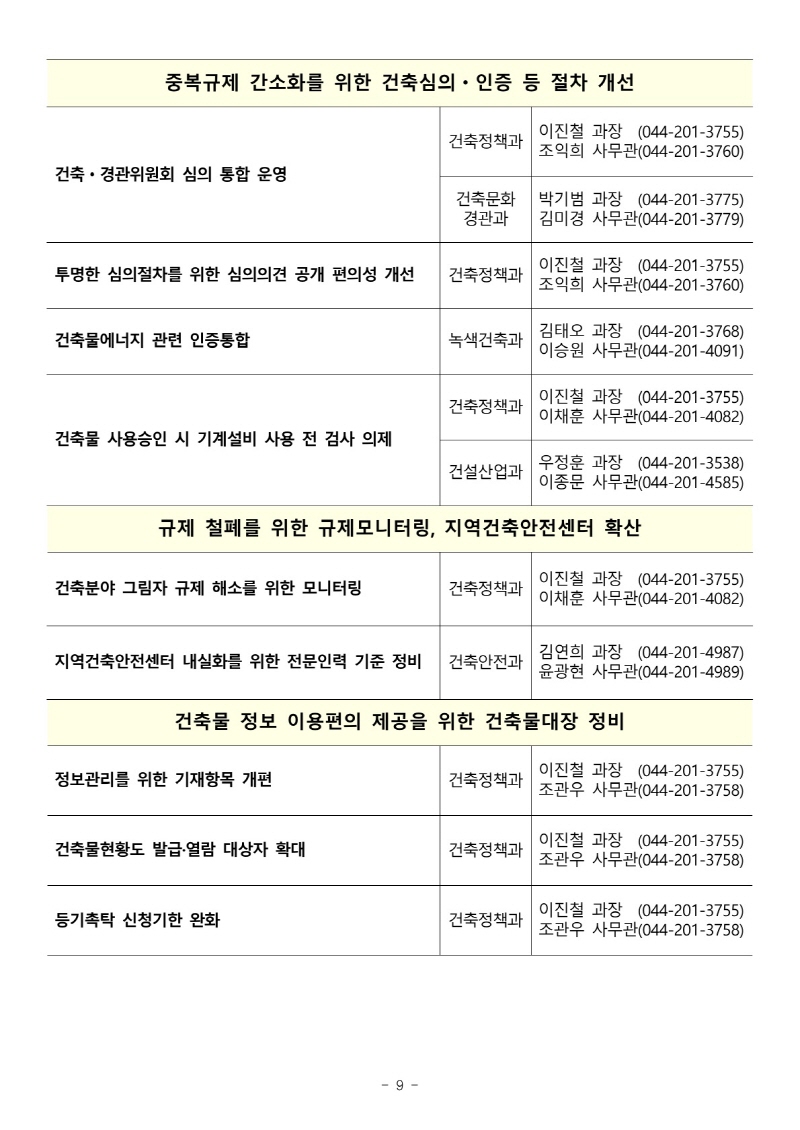 | 중복규제 간소화를 위한 건축심의・인증 등 절차 개선 | | |
|---|---|---|
| 건축・경관위원회 심의 통합 운영 | 건축정책과 | 이진철 과장 (044-201-3755) 조익희 사무관(044-201-3760) |
| | 건축문화 경관과 | 박기범 과장 (044-201-3775) 김미경 사무관(044-201-3779) |
| 투명한 심의절차를 위한 심의의견 공개 편의성 개선 | 건축정책과 | 이진철 과장 (044-201-3755) 조익희 사무관(044-201-3760) |
| 건축물에너지 관련 인증통합 | 녹색건축과 | 김태오 과장 (044-201-3768) 이승원 사무관(044-201-4091) |
| 건축물 사용승인 시 기계설비 사용 전 검사 의제 | 건축정책과 | 이진철 과장 (044-201-3755) 이채훈 사무관(044-201-4082) |
| | 건설산업과 | 우정훈 과장 (044-201-3538) 이종문 사무관(044-201-4585) |
| 규제 철폐를 위한 규제모니터링, 지역건축안전센터 확산 | | |
| 건축분야 그림자 규제 해소를 위한 모니터링 | 건축정책과 | 이진철 과장 (044-201-3755) 이채훈 사무관(044-201-4082) |
| 지역건축안전센터 내실화를 위한 전문인력 기준 정비 | 건축안전과 | 김연희 과장 (044-201-4987) 윤광현 사무관(044-201-4989) |
| 건축물 정보 이용편의 제공을 위한 건축물대장 정비 | | |
| 정보관리를 위한 기재항목 개편 | 건축정책과 | 이진철 과장 (044-201-3755) 조관우 사무관(044-201-3758) |
| 건축물현황도 발급·열람 대상자 확대 | 건축정책과 | 이진철 과장 (044-201-3755) 조관우 사무관(044-201-3758) |
| 등기촉탁 신청기한 완화 | 건축정책과 | 이진철 과장 (044-201-3755) 조관우 사무관(044-201-3758) |

- 9 -